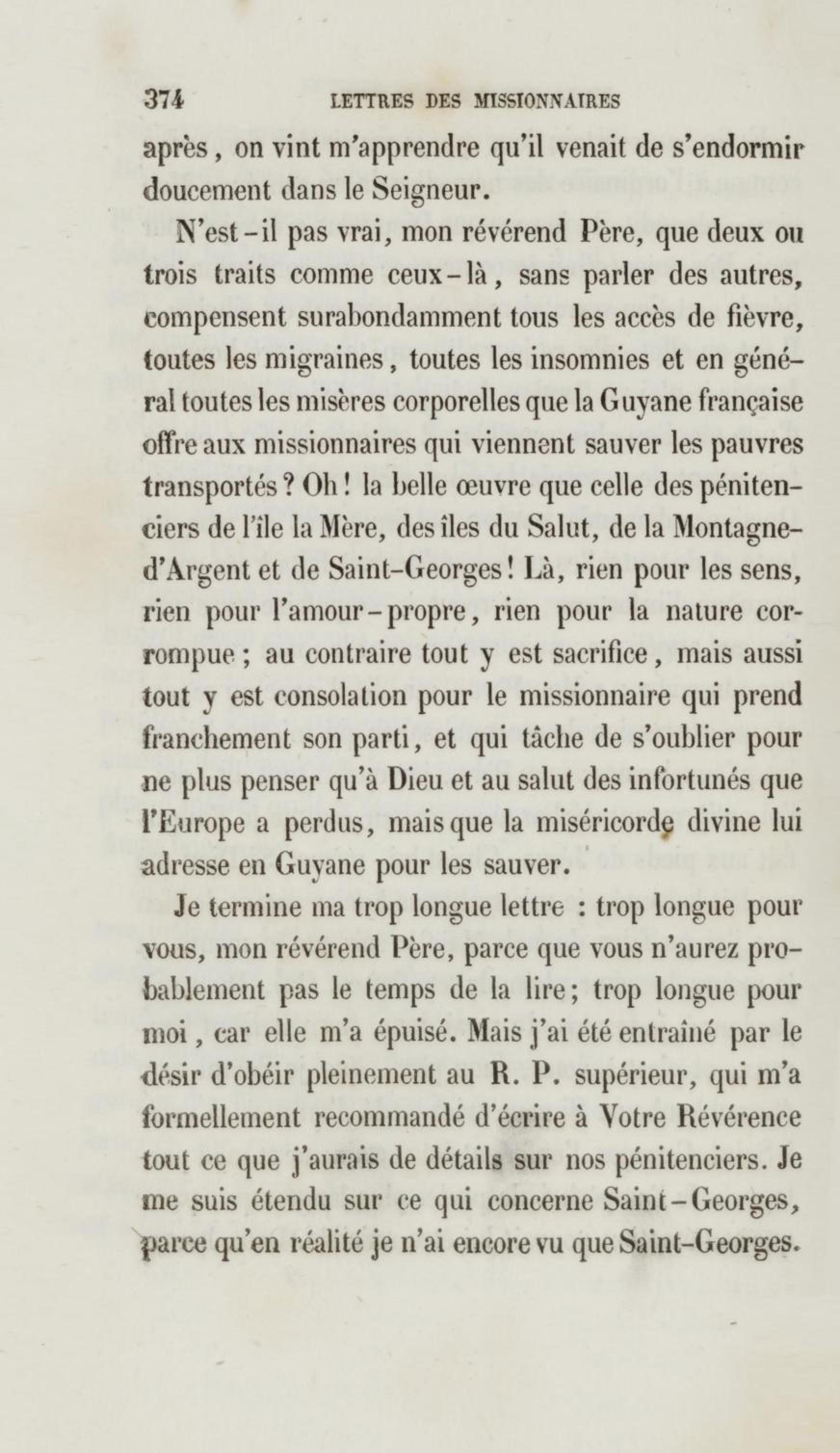 374 LETTRES DES MISSIONNAIRES

après, on vint m'apprendre qu'il venait de s'endormir doucement dans le Seigneur.

N'est-il pas vrai, mon révérend Père, que deux ou trois traits comme ceux-là, sans parler des autres, compensent surabondamment tous les accès de fièvre, toutes les migraines, toutes les insomnies et en général toutes les misères corporelles que la Guyane française offre aux missionnaires qui viennent sauver les pauvres transportés? Oh! la belle œuvre que celle des pénitenciers de l'île la Mère, des îles du Salut, de la Montagne-d'Argent et de Saint-Georges! Là, rien pour les sens, rien pour l'amour-propre, rien pour la nature corrompue; au contraire tout y est sacrifice, mais aussi tout y est consolation pour le missionnaire qui prend franchement son parti, et qui tâche de s'oublier pour ne plus penser qu'à Dieu et au salut des infortunés que l'Europe a perdus, mais que la miséricorde divine lui adresse en Guyane pour les sauver.

Je termine ma trop longue lettre : trop longue pour vous, mon révérend Père, parce que vous n'aurez probablement pas le temps de la lire; trop longue pour moi, car elle m'a épuisé. Mais j'ai été entraîné par le désir d'obéir pleinement au R. P. supérieur, qui m'a formellement recommandé d'écrire à Votre Révérence tout ce que j'aurais de détails sur nos pénitenciers. Je me suis étendu sur ce qui concerne Saint-Georges, parce qu'en réalité je n'ai encore vu que Saint-Georges.